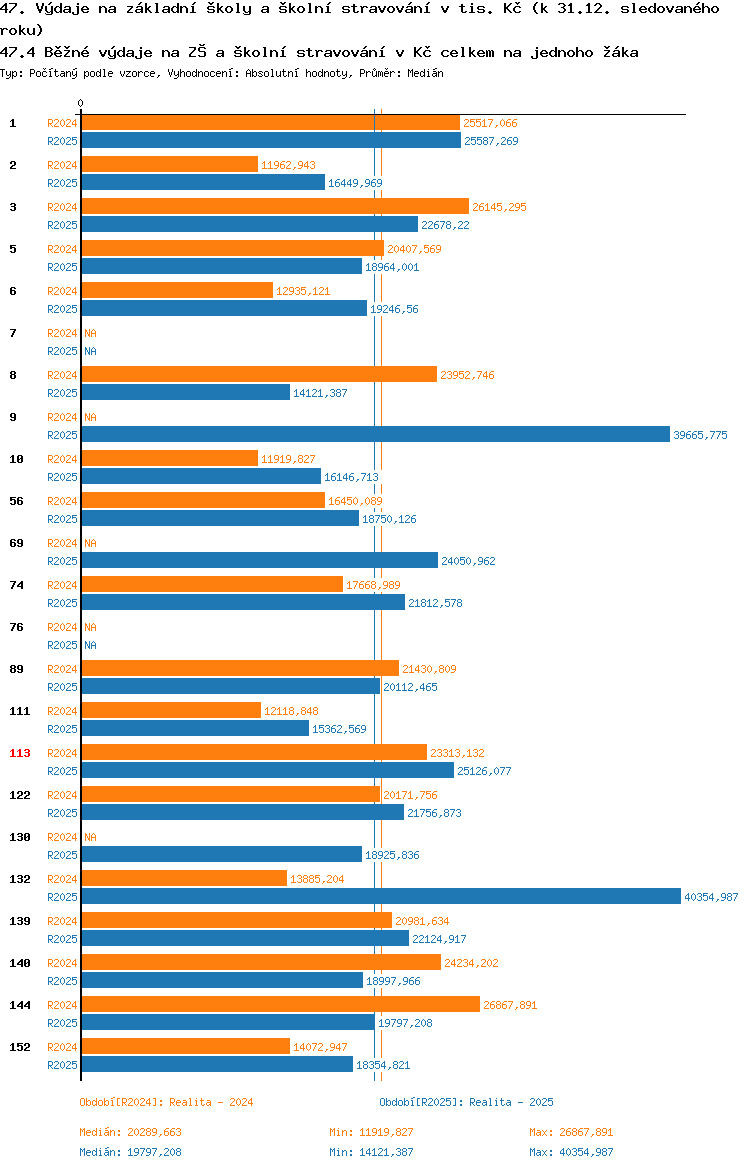 47. Výdaje na základní školy a školní stravování v tis. Kč (k 31.12. sledovaného roku)

47.4 Běžné výdaje na ZŠ a školní stravování v Kč celkem na jednoho žáka

Typ: Počítaný podle vzorce, Vyhodnocení: Absolutní hodnoty, Průměr: Medián

0

1 R2024 25517,066
R2025 25587,269

2 R2024 11962,943
R2025 16449,969

3 R2024 26145,295
R2025 22678,22

5 R2024 20407,569
R2025 18964,001

6 R2024 12935,121
R2025 19246,56

7 R2024 NA
R2025 NA

8 R2024 23952,746
R2025 14121,387

9 R2024 NA
R2025 39665,775

10 R2024 11919,827
R2025 16146,713

56 R2024 16450,089
R2025 18750,126

69 R2024 NA
R2025 24050,962

74 R2024 17668,989
R2025 21812,578

76 R2024 NA
R2025 NA

89 R2024 21430,809
R2025 20112,465

111 R2024 12118,848
R2025 15362,569

113 R2024 23313,132
R2025 25126,077

122 R2024 20171,756
R2025 21756,873

130 R2024 NA
R2025 18925,836

132 R2024 13885,204
R2025 40354,987

139 R2024 20981,634
R2025 22124,917

140 R2024 24234,202
R2025 18997,966

144 R2024 26867,891
R2025 19797,208

152 R2024 14072,947
R2025 18354,821

Období[R2024]: Realita - 2024

Období[R2025]: Realita - 2025

Medián: 20289,663 Min: 11919,827 Max: 26867,891

Medián: 19797,208 Min: 14121,387 Max: 40354,987